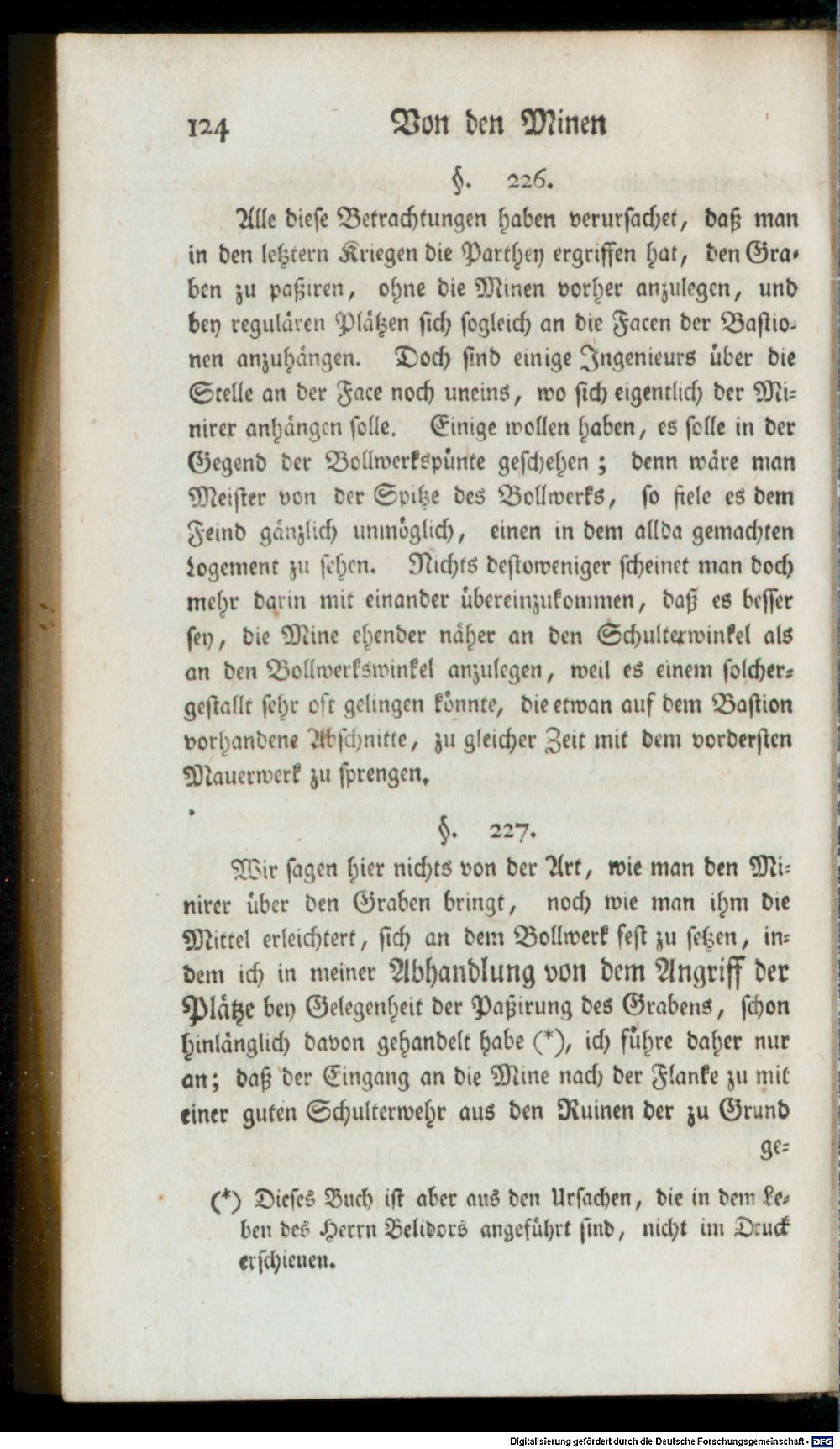 124 Von den Minen

§. 226.

Alle diese Betrachtungen haben verursachet, daß man in den letztern Kriegen die Parthey ergriffen hat, den Graben zu paßiren, ohne die Minen vorher anzulegen, und bey regulären Plätzen sich sogleich an die Facen der Bastionen anzuhängen. Doch sind einige Ingenieurs über die Stelle an der Face noch uneins, wo sich eigentlich der Minirer anhängen solle. Einige wollen haben, es solle in der Gegend der Bollwerkspünte geschehen; denn wäre man Meister von der Spitze des Bollwerks, so fiele es dem Feind gänzlich unmöglich, einen in dem allda gemachten Logement zu sehen. Nichts destoweniger scheinet man doch mehr darin mit einander übereinzukommen, daß es besser sey, die Mine ehender näher an den Schulterwinkel als an den Bollwerkswinkel anzulegen, weil es einem solchergestallt sehr oft gelingen könnte, die etwan auf dem Bastion vorhandene Abschnitte, zu gleicher Zeit mit dem vordersten Mauerwerk zu sprengen.

§. 227.

Wir sagen hier nichts von der Art, wie man den Minirer über den Graben bringt, noch wie man ihm die Mittel erleichtert, sich an dem Bollwerk fest zu setzen, indem ich in meiner Abhandlung von dem Angriff der Plätze bey Gelegenheit der Paßirung des Grabens, schon hinlänglich davon gehandelt habe (*), ich führe daher nur an; daß der Eingang an die Mine nach der Flanke zu mit einer guten Schulterwehr aus den Ruinen der zu Grund ge=

(*) Dieses Buch ist aber aus den Ursachen, die in dem Leben des Herrn Belidors angeführt sind, nicht im Druck erschienen.

Digitalisierung gefördert durch die Deutsche Forschungsgemeinschaft · DFG